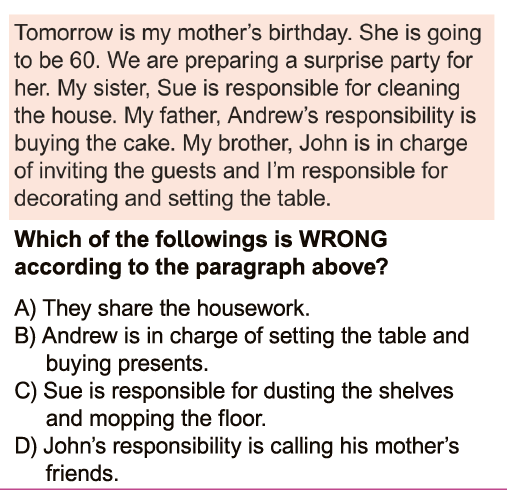 Tomorrow is my mother's birthday. She is going to be 60. We are preparing a surprise party for her. My sister, Sue is responsible for cleaning the house. My father, Andrew's responsibility is buying the cake. My brother, John is in charge of inviting the guests and I'm responsible for decorating and setting the table.

**Which of the followings is WRONG according to the paragraph above?**

A) They share the housework.
B) Andrew is in charge of setting the table and buying presents.
C) Sue is responsible for dusting the shelves and mopping the floor.
D) John's responsibility is calling his mother's friends.